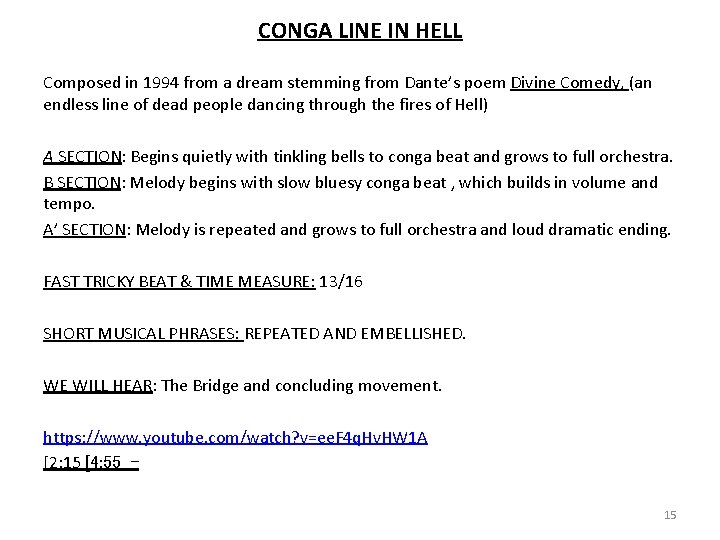 CONGA LINE IN HELL

Composed in 1994 from a dream stemming from Dante's poem Divine Comedy, (an endless line of dead people dancing through the fires of Hell)

A SECTION: Begins quietly with tinkling bells to conga beat and grows to full orchestra.

B SECTION: Melody begins with slow bluesy conga beat , which builds in volume and tempo.

A' SECTION: Melody is repeated and grows to full orchestra and loud dramatic ending.

FAST TRICKY BEAT & TIME MEASURE: 13/16

SHORT MUSICAL PHRASES: REPEATED AND EMBELLISHED.

WE WILL HEAR: The Bridge and concluding movement.

https://www.youtube.com/watch?v=eeF4qHvHW1A
[2:15 [4:55 –

15